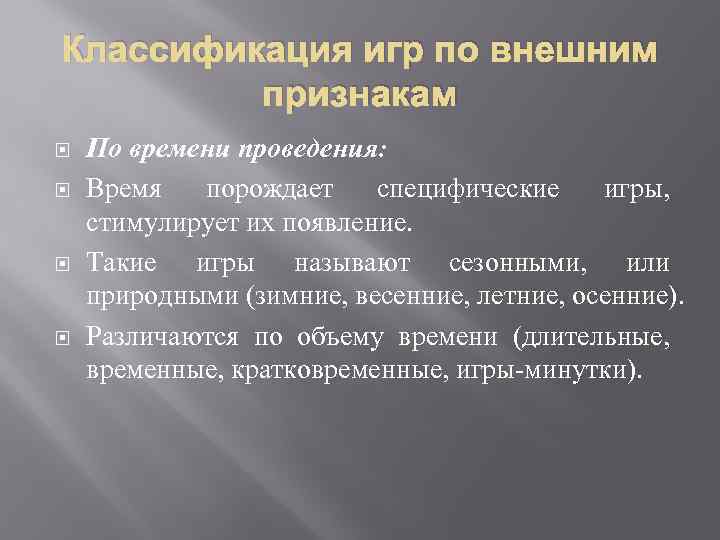 Классификация игр по внешним признакам

По времени проведения:

Время порождает специфические игры, стимулирует их появление.

Такие игры называют сезонными, или природными (зимние, весенние, летние, осенние).

Различаются по объему времени (длительные, временные, кратковременные, игры-минутки).